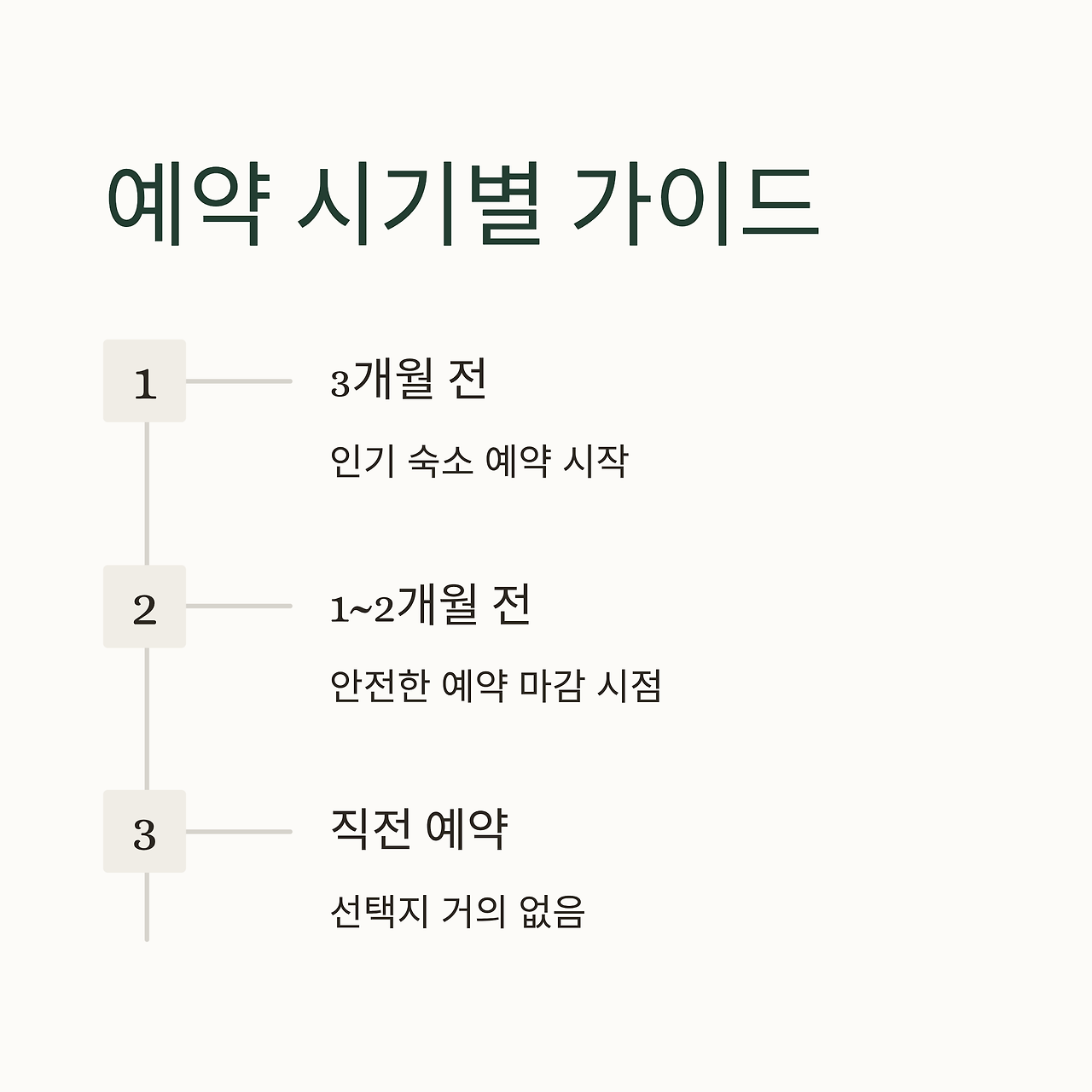 예약 시기별 가이드

1

3개월 전

인기 숙소 예약 시작

2

1~2개월 전

안전한 예약 마감 시점

3

직전 예약

선택지 거의 없음